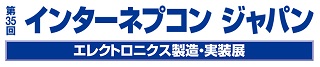 第35回 インターネプコン ジャパン

エレクトロニクス製造・実装展